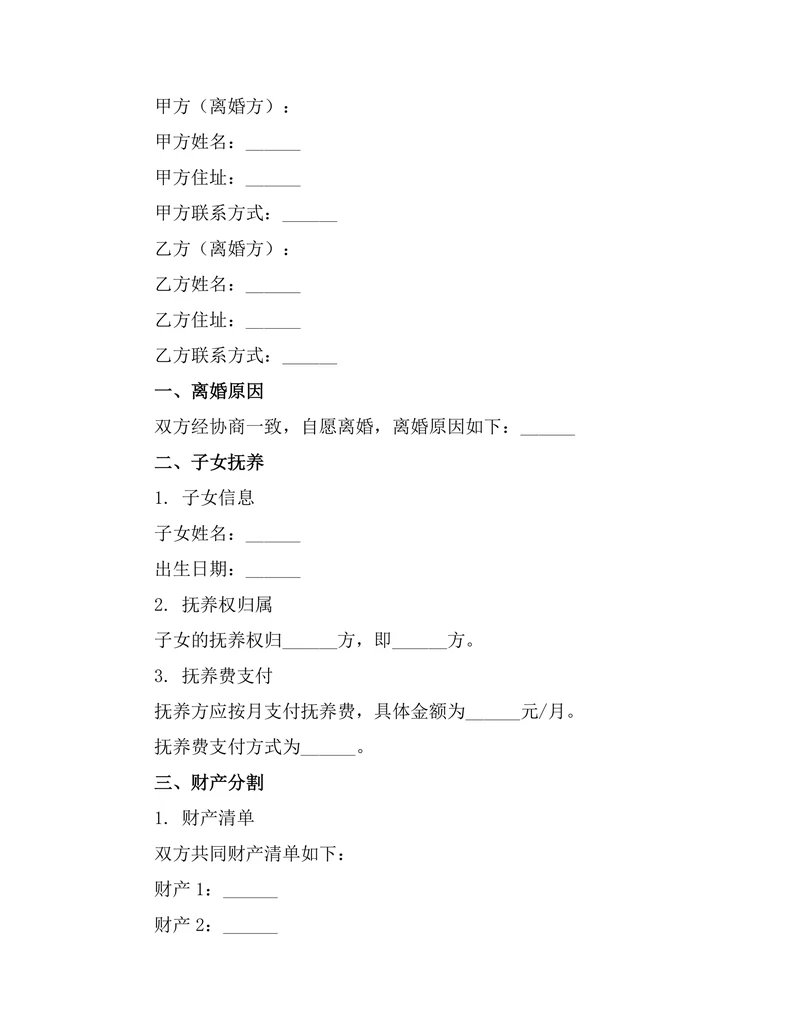 甲方（离婚方）：

甲方姓名：______

甲方住址：______

甲方联系方式：______

乙方（离婚方）：

乙方姓名：______

乙方住址：______

乙方联系方式：______

一、离婚原因

双方经协商一致，自愿离婚，离婚原因如下：______

二、子女抚养

1. 子女信息

子女姓名：______

出生日期：______

2. 抚养权归属

子女的抚养权归______方，即______方。

3. 抚养费支付

抚养方应按月支付抚养费，具体金额为______元/月。

抚养费支付方式为______。

三、财产分割

1. 财产清单

双方共同财产清单如下：

财产 1：______

财产 2：______